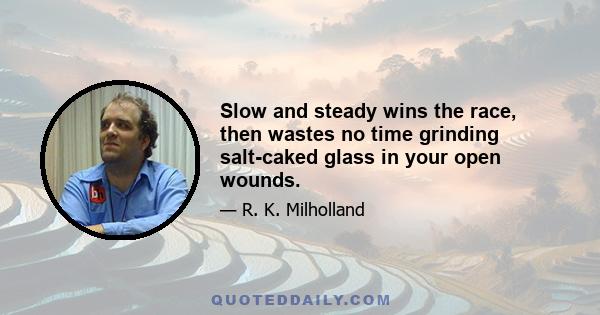 Slow and steady wins the race, then wastes no time grinding salt-caked glass in your open wounds.

— R. K. Milholland

QUOTEDDAILY.COM